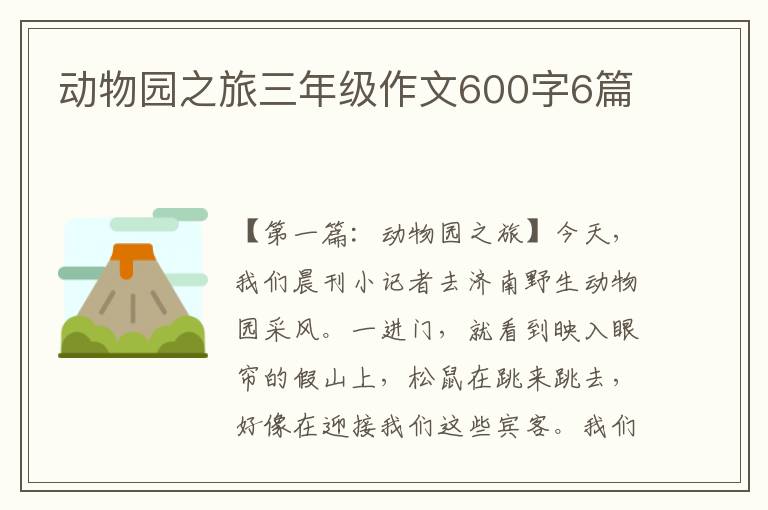 动物园之旅三年级作文600字6篇

【第一篇：动物园之旅】今天，我们晨刊小记者去济南野生动物园采风。一进门，就看到映入眼帘的假山上，松鼠在跳来跳去，好像在迎接我们这些宾客。我们